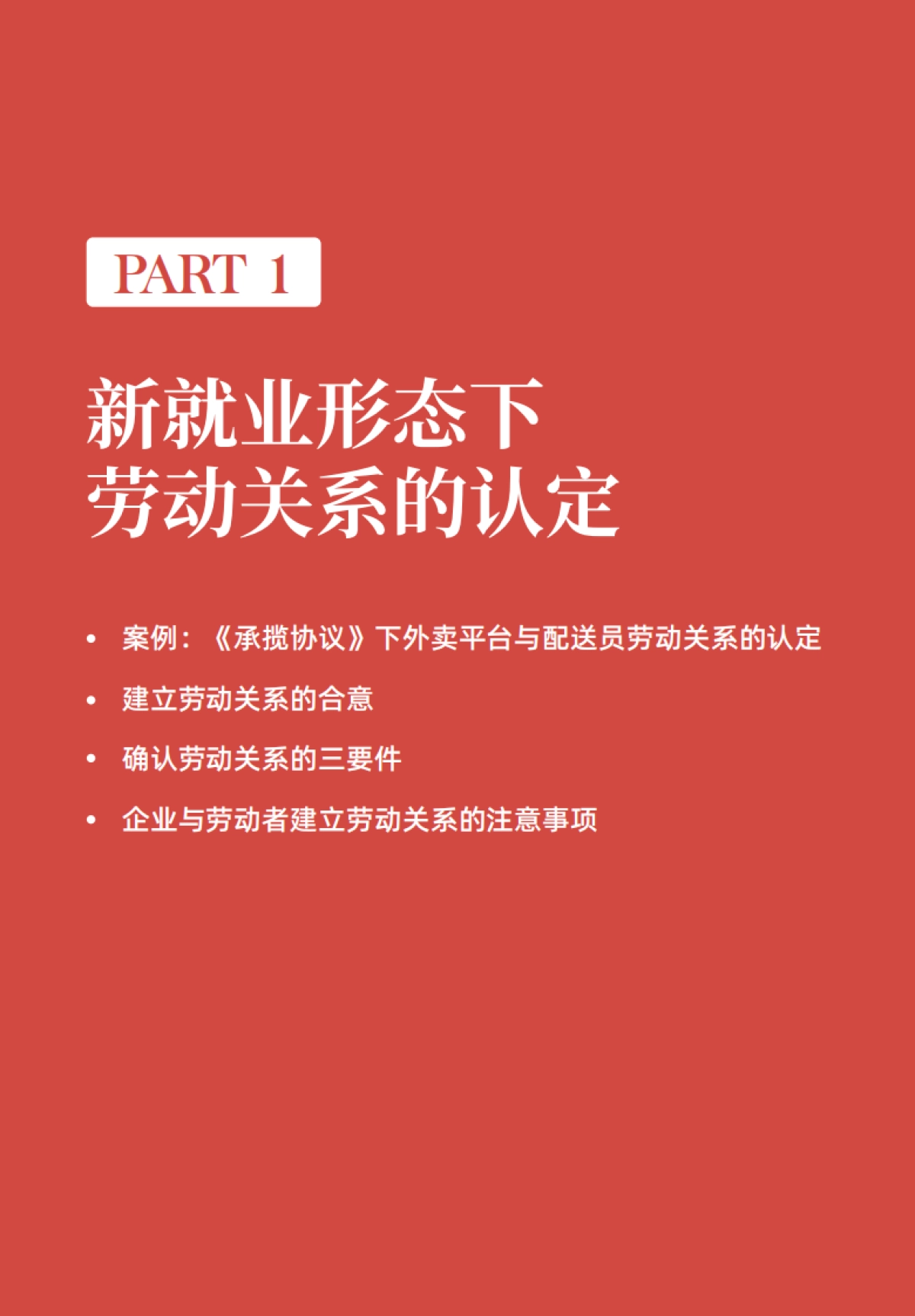 PART 1

新就业形态下
劳动关系的认定

• 案例：《承揽协议》下外卖平台与配送员劳动关系的认定
• 建立劳动关系的合意
• 确认劳动关系的三要件
• 企业与劳动者建立劳动关系的注意事项